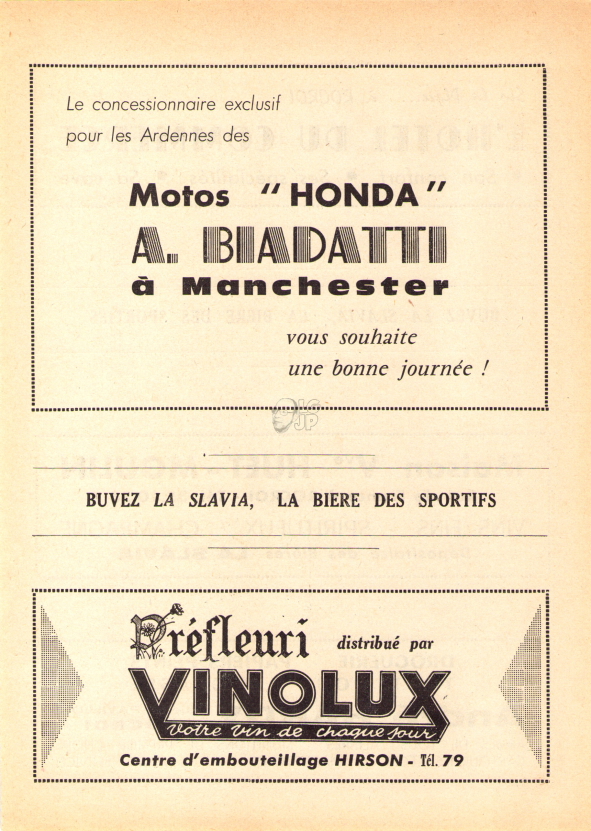 Le concessionnaire exclusif pour les Ardennes des

Motos "HONDA"
A. BIADATTI
à Manchester

vous souhaite une bonne journée !

BUVEZ LA SLAVIA, LA BIERE DES SPORTIFS

Préfleuri distribué par
VINOLUX
Votre Vin de chaque jour
Centre d'embouteillage HIRSON - Tél. 79